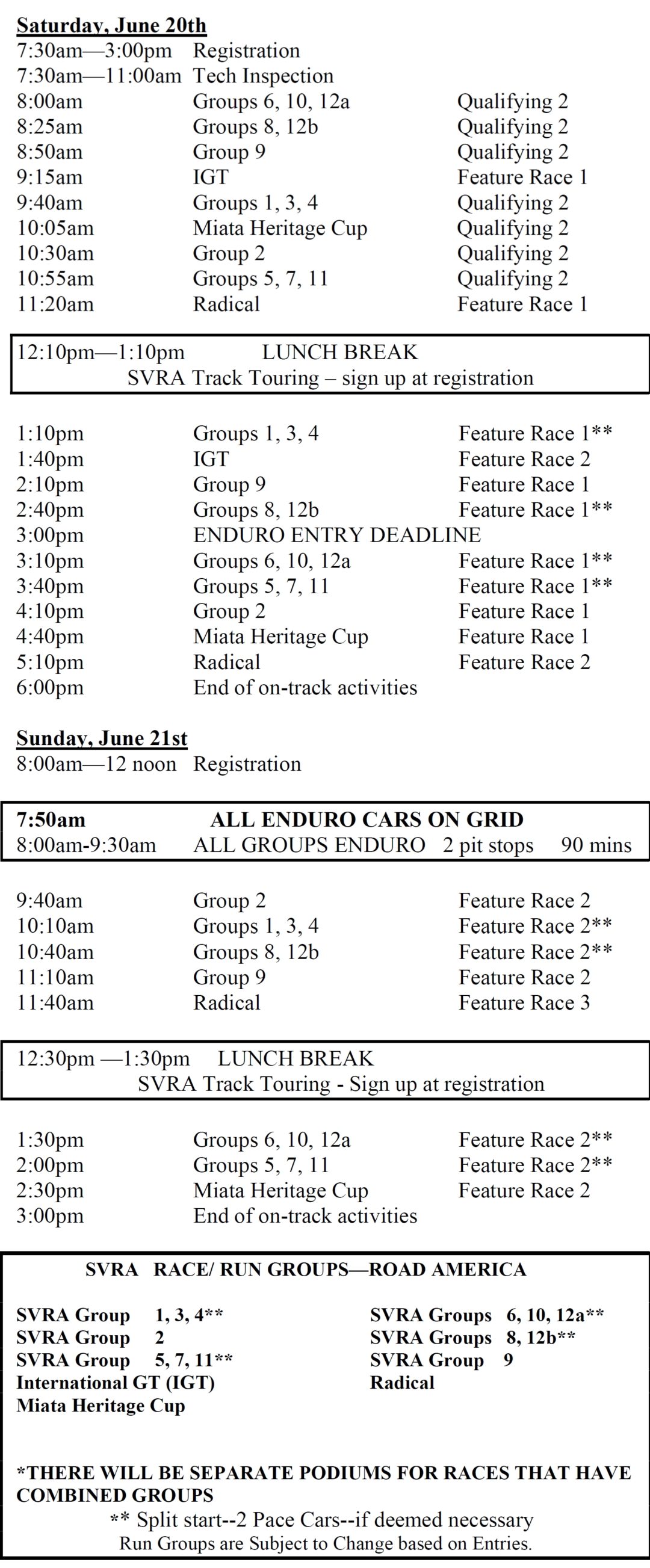 Saturday, June 20th
7:30am—3:00pm Registration
7:30am—11:00am Tech Inspection

| | | |
|---|---|---|
| 8:00am | Groups 6, 10, 12a | Qualifying 2 |
| 8:25am | Groups 8, 12b | Qualifying 2 |
| 8:50am | Group 9 | Qualifying 2 |
| 9:15am | IGT | Feature Race 1 |
| 9:40am | Groups 1, 3, 4 | Qualifying 2 |
| 10:05am | Miata Heritage Cup | Qualifying 2 |
| 10:30am | Group 2 | Qualifying 2 |
| 10:55am | Groups 5, 7, 11 | Qualifying 2 |
| 11:20am | Radical | Feature Race 1 |

12:10pm—1:10pm LUNCH BREAK
SVRA Track Touring – sign up at registration

| | | |
|---|---|---|
| 1:10pm | Groups 1, 3, 4 | Feature Race 1** |
| 1:40pm | IGT | Feature Race 2 |
| 2:10pm | Group 9 | Feature Race 1 |
| 2:40pm | Groups 8, 12b | Feature Race 1** |
| 3:00pm | ENDURO ENTRY DEADLINE | |
| 3:10pm | Groups 6, 10, 12a | Feature Race 1** |
| 3:40pm | Groups 5, 7, 11 | Feature Race 1** |
| 4:10pm | Group 2 | Feature Race 1 |
| 4:40pm | Miata Heritage Cup | Feature Race 1 |
| 5:10pm | Radical | Feature Race 2 |
| 6:00pm | End of on-track activities | |

Sunday, June 21st
8:00am—12 noon Registration

7:50am ALL ENDURO CARS ON GRID
8:00am-9:30am ALL GROUPS ENDURO 2 pit stops 90 mins

| | | |
|---|---|---|
| 9:40am | Group 2 | Feature Race 2 |
| 10:10am | Groups 1, 3, 4 | Feature Race 2** |
| 10:40am | Groups 8, 12b | Feature Race 2** |
| 11:10am | Group 9 | Feature Race 2 |
| 11:40am | Radical | Feature Race 3 |

12:30pm —1:30pm LUNCH BREAK
SVRA Track Touring - Sign up at registration

| | | |
|---|---|---|
| 1:30pm | Groups 6, 10, 12a | Feature Race 2** |
| 2:00pm | Groups 5, 7, 11 | Feature Race 2** |
| 2:30pm | Miata Heritage Cup | Feature Race 2 |
| 3:00pm | End of on-track activities | |

SVRA RACE/ RUN GROUPS—ROAD AMERICA

SVRA Group 1, 3, 4**
SVRA Group 2
SVRA Group 5, 7, 11**
International GT (IGT)
Miata Heritage Cup

SVRA Groups 6, 10, 12a**
SVRA Groups 8, 12b**
SVRA Group 9
Radical

*THERE WILL BE SEPARATE PODIUMS FOR RACES THAT HAVE COMBINED GROUPS
** Split start--2 Pace Cars--if deemed necessary
Run Groups are Subject to Change based on Entries.